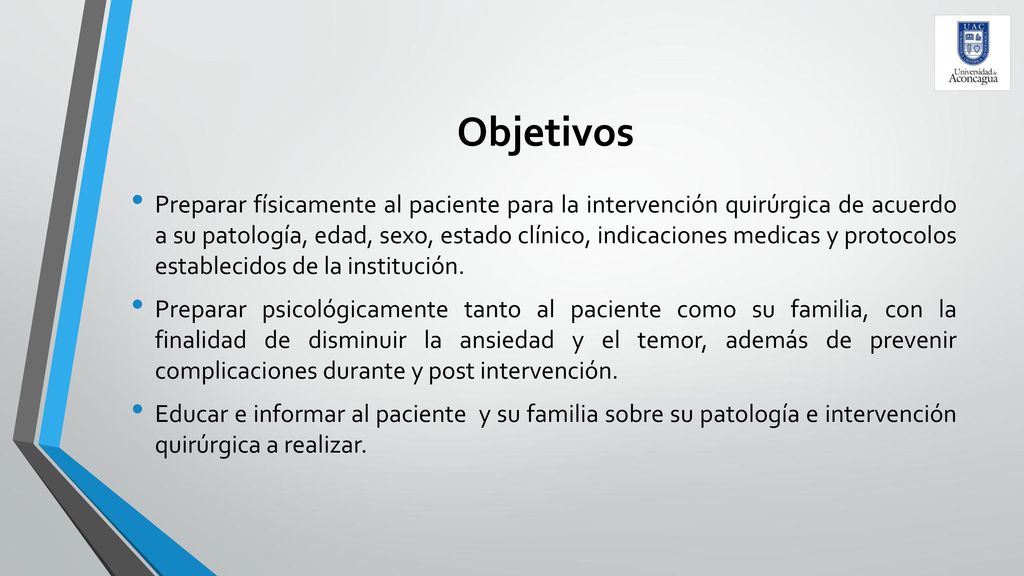 UAC
Universidad de Aconcagua

Objetivos

• Preparar físicamente al paciente para la intervención quirúrgica de acuerdo a su patología, edad, sexo, estado clínico, indicaciones medicas y protocolos establecidos de la institución.

• Preparar psicológicamente tanto al paciente como su familia, con la finalidad de disminuir la ansiedad y el temor, además de prevenir complicaciones durante y post intervención.

• Educar e informar al paciente y su familia sobre su patología e intervención quirúrgica a realizar.